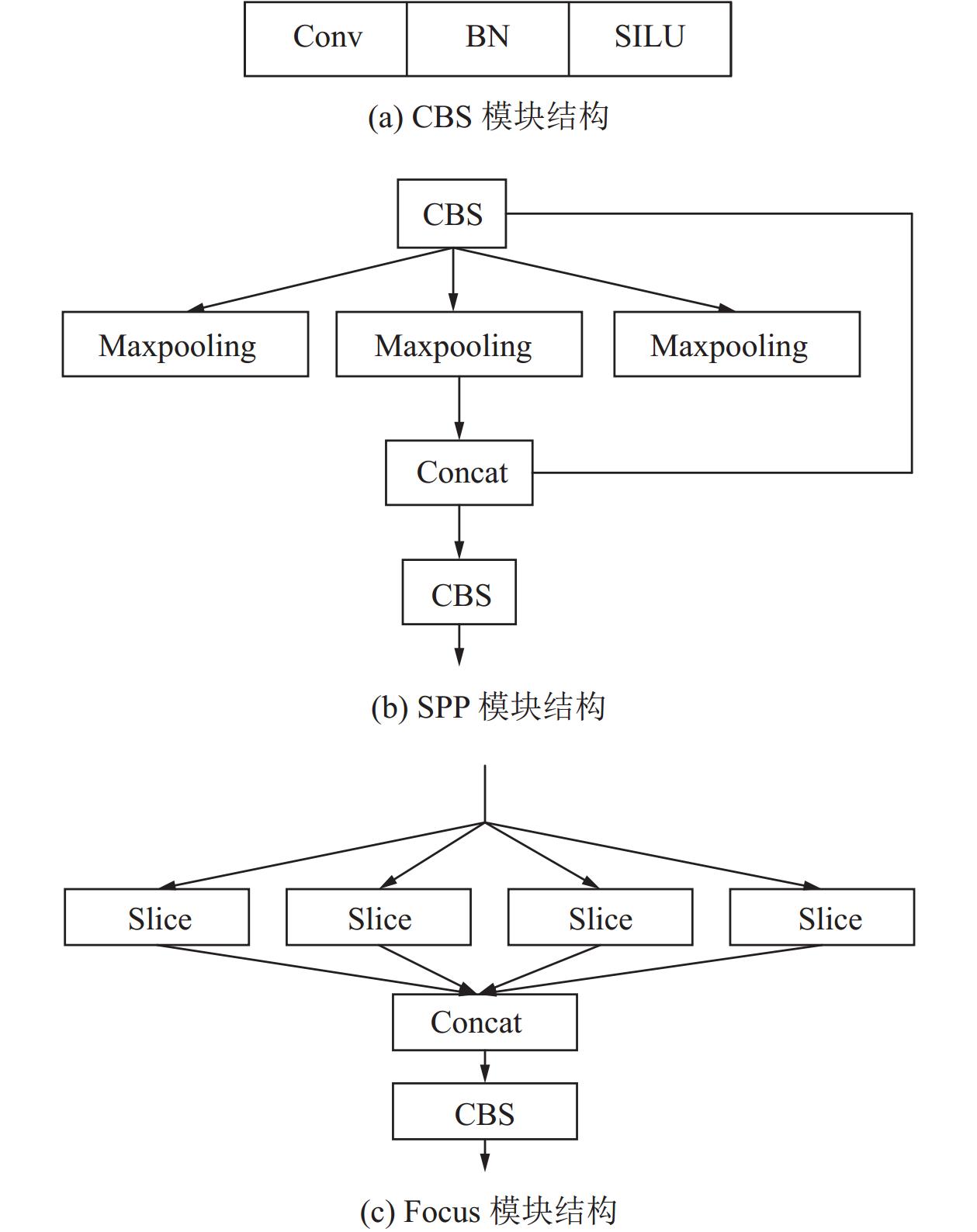 Conv BN SILU

(a) CBS 模块结构

CBS

Maxpooling Maxpooling Maxpooling

Concat

CBS

(b) SPP 模块结构

Slice Slice Slice Slice

Concat

CBS

(c) Focus 模块结构